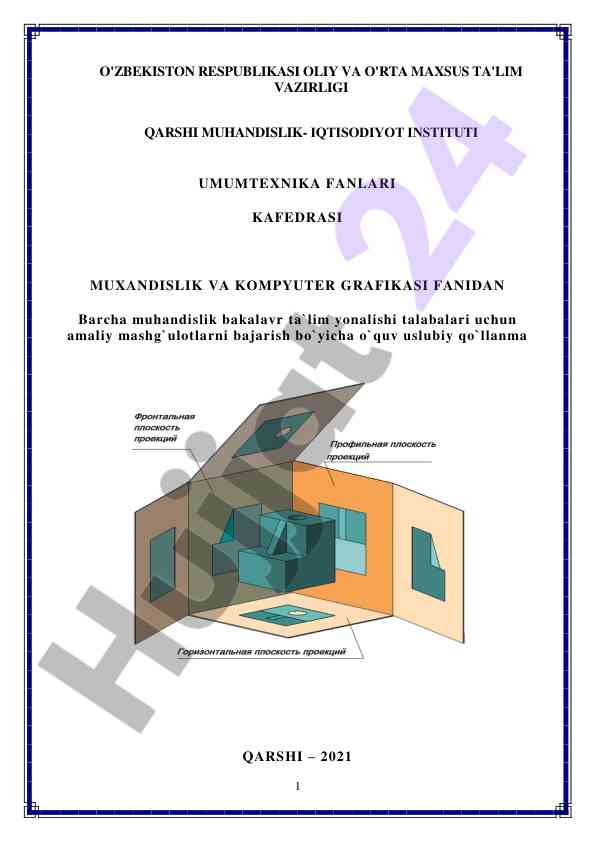 O'ZBEKISTON RESPUBLIKASI OLIY VA O'RTA MAXSUS TA'LIM VAZIRLIGI

QARSHI MUHANDISLIK- IQTISODIYOT INSTITUTI

UMUMTEXNIKA FANLARI

KAFEDRASI

MUXANDISLIK VA KOMPYUTER GRAFIKASI FANIDAN

Barcha muhandislik bakalavr ta`lim yonalishi talabalari uchun amaliy mashg`ulotlarni bajarish bo`yicha o`quv uslubiy qo`llanma

Фронтальная плоскость проекций

Профильная плоскость проекций

Горизонтальная плоскость проекций

Hujjat 24

QARSHI – 2021

1